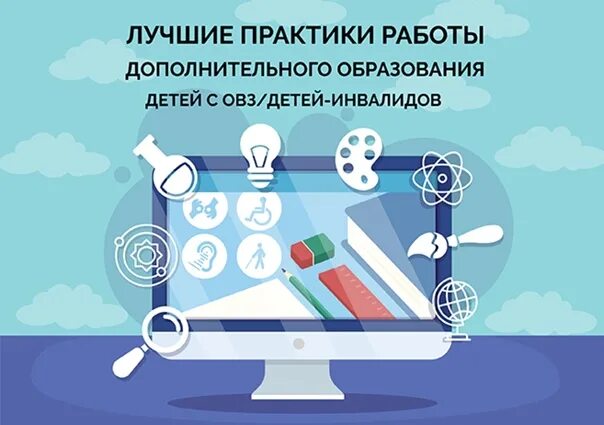 ЛУЧШИЕ ПРАКТИКИ РАБОТЫ
ДОПОЛНИТЕЛЬНОГО ОБРАЗОВАНИЯ
ДЕТЕЙ С ОВЗ/ДЕТЕЙ-ИНВАЛИДОВ